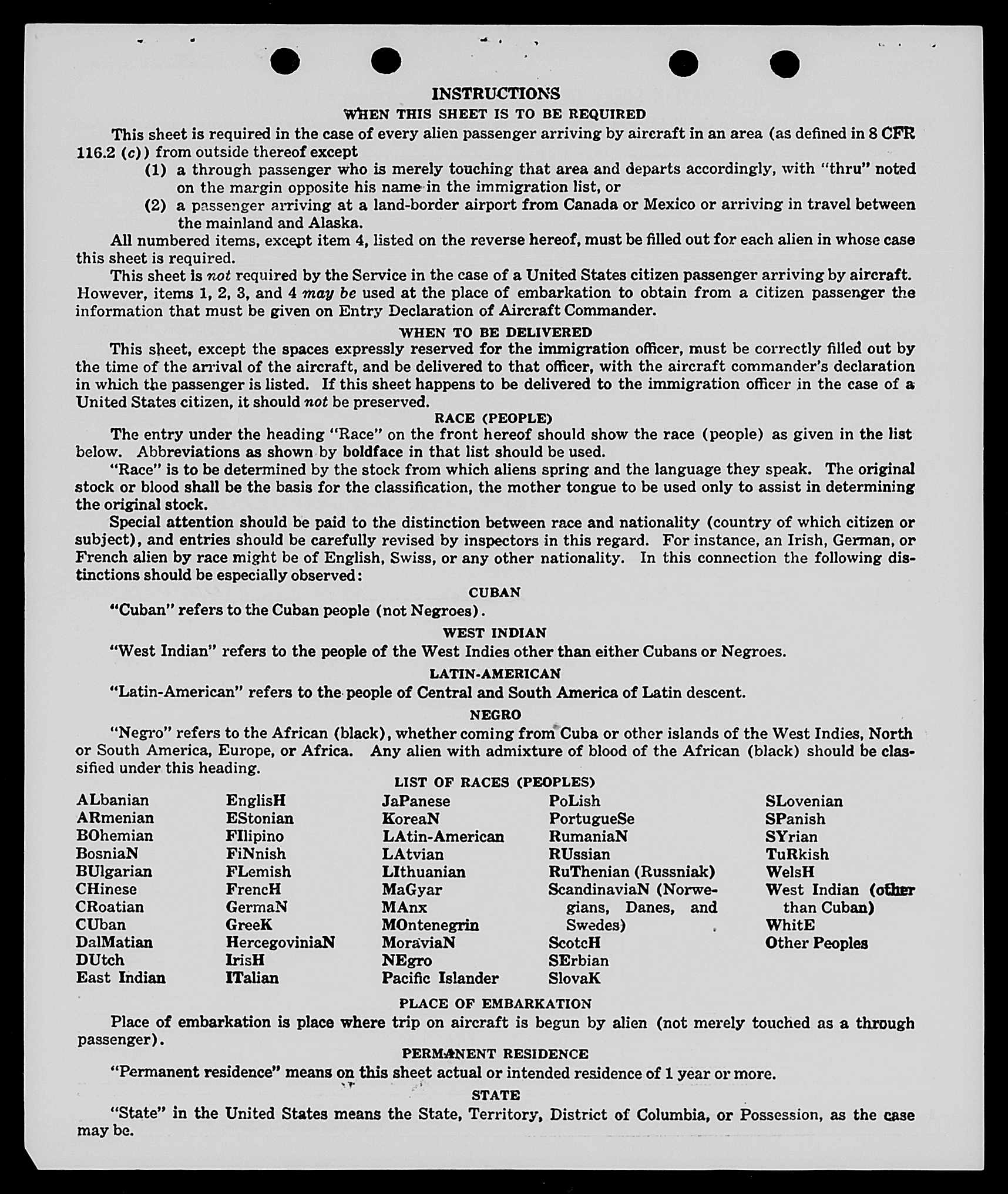 INSTRUCTIONS

WHEN THIS SHEET IS TO BE REQUIRED

This sheet is required in the case of every alien passenger arriving by aircraft in an area (as defined in 8 CFR 116.2 (c)) from outside thereof except

(1) a through passenger who is merely touching that area and departs accordingly, with "thru" noted on the margin opposite his name in the immigration list, or

(2) a passenger arriving at a land-border airport from Canada or Mexico or arriving in travel between the mainland and Alaska.

All numbered items, except item 4, listed on the reverse hereof, must be filled out for each alien in whose case this sheet is required.

This sheet is not required by the Service in the case of a United States citizen passenger arriving by aircraft. However, items 1, 2, 3, and 4 may be used at the place of embarkation to obtain from a citizen passenger the information that must be given on Entry Declaration of Aircraft Commander.

WHEN TO BE DELIVERED

This sheet, except the spaces expressly reserved for the immigration officer, must be correctly filled out by the time of the arrival of the aircraft, and be delivered to that officer, with the aircraft commander's declaration in which the passenger is listed. If this sheet happens to be delivered to the immigration officer in the case of a United States citizen, it should not be preserved.

RACE (PEOPLE)

The entry under the heading "Race" on the front hereof should show the race (people) as given in the list below. Abbreviations as shown by boldface in that list should be used.

"Race" is to be determined by the stock from which aliens spring and the language they speak. The original stock or blood shall be the basis for the classification, the mother tongue to be used only to assist in determining the original stock.

Special attention should be paid to the distinction between race and nationality (country of which citizen or subject), and entries should be carefully revised by inspectors in this regard. For instance, an Irish, German, or French alien by race might be of English, Swiss, or any other nationality. In this connection the following distinctions should be especially observed:

CUBAN

"Cuban" refers to the Cuban people (not Negroes).

WEST INDIAN

"West Indian" refers to the people of the West Indies other than either Cubans or Negroes.

LATIN-AMERICAN

"Latin-American" refers to the people of Central and South America of Latin descent.

NEGRO

"Negro" refers to the African (black), whether coming from Cuba or other islands of the West Indies, North or South America, Europe, or Africa. Any alien with admixture of blood of the African (black) should be classified under this heading.

LIST OF RACES (PEOPLES)

ALbanian
ARmenian
BOhemian
BosniaN
BUlgarian
CHinese
CRoatian
CUban
DalMatian
DUtch
East Indian

EnglisH
EStonian
FIlipino
FiNnish
FLemish
FrencH
GermaN
GreeK
HercegoviniaN
IrisH
ITalian

JaPanese
KoreaN
LAtin-American
LAtvian
LIthuanian
MaGyar
MAnx
MOntenegrin
MoraviaN
NEgro
Pacific Islander

PoLish
PortugueSe
RumaniaN
RUssian
RuThenian (Russniak)
ScandinaviaN (Norwegians, Danes, and Swedes)
ScotcH
SErbian
SlovaK

SLovenian
SPanish
SYrian
TuRkish
WelsH
West Indian (other than Cuban)
WhitE
Other Peoples

PLACE OF EMBARKATION

Place of embarkation is place where trip on aircraft is begun by alien (not merely touched as a through passenger).

PERMANENT RESIDENCE

"Permanent residence" means on this sheet actual or intended residence of 1 year or more.

STATE

"State" in the United States means the State, Territory, District of Columbia, or Possession, as the case may be.